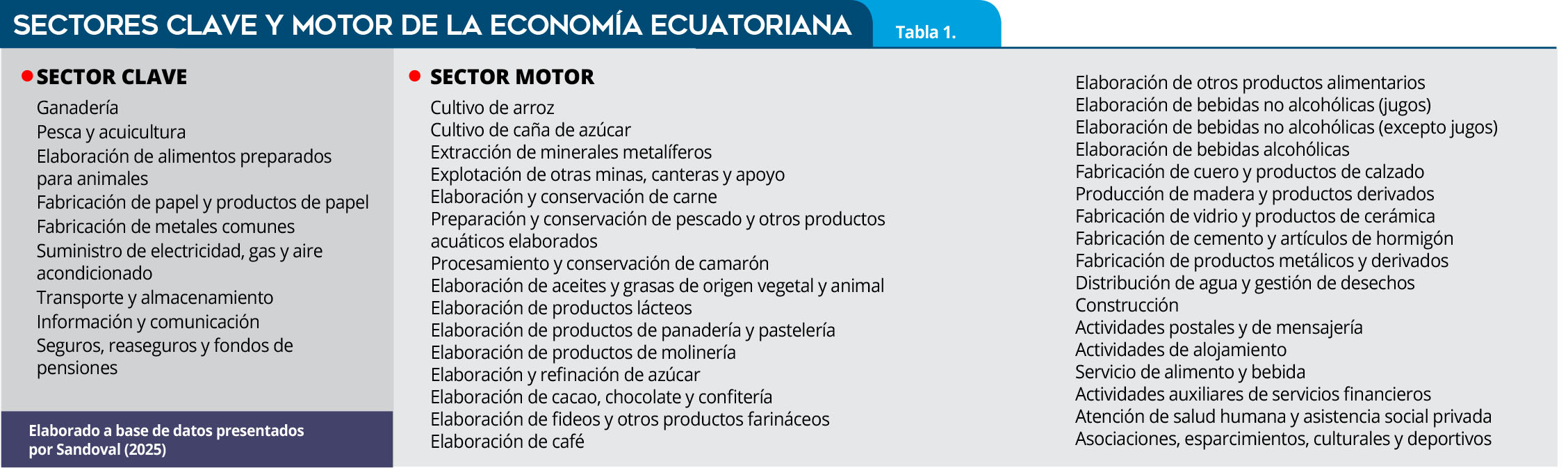 SECTORES CLAVE Y MOTOR DE LA ECONOMÍA ECUATORIANA

Tabla 1.

SECTOR CLAVE

Ganadería
Pesca y acuicultura
Elaboración de alimentos preparados para animales
Fabricación de papel y productos de papel
Fabricación de metales comunes
Suministro de electricidad, gas y aire acondicionado
Transporte y almacenamiento
Información y comunicación
Seguros, reaseguros y fondos de pensiones

Elaborado a base de datos presentados por Sandoval (2025)

SECTOR MOTOR

Cultivo de arroz
Cultivo de caña de azúcar
Extracción de minerales metalíferos
Explotación de otras minas, canteras y apoyo
Elaboración y conservación de carne
Preparación y conservación de pescado y otros productos acuáticos elaborados
Procesamiento y conservación de camarón
Elaboración de aceites y grasas de origen vegetal y animal
Elaboración de productos lácteos
Elaboración de productos de panadería y pastelería
Elaboración de productos de molinería
Elaboración y refinación de azúcar
Elaboración de cacao, chocolate y confitería
Elaboración de fideos y otros productos farináceos
Elaboración de café

Elaboración de otros productos alimentarios
Elaboración de bebidas no alcohólicas (jugos)
Elaboración de bebidas no alcohólicas (excepto jugos)
Elaboración de bebidas alcohólicas
Fabricación de cuero y productos de calzado
Producción de madera y productos derivados
Fabricación de vidrio y productos de cerámica
Fabricación de cemento y artículos de hormigón
Fabricación de productos metálicos y derivados
Distribución de agua y gestión de desechos
Construcción
Actividades postales y de mensajería
Actividades de alojamiento
Servicio de alimento y bebida
Actividades auxiliares de servicios financieros
Atención de salud humana y asistencia social privada
Asociaciones, esparcimientos, culturales y deportivos